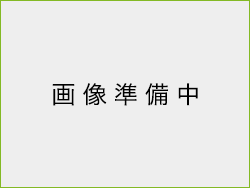 画像準備中